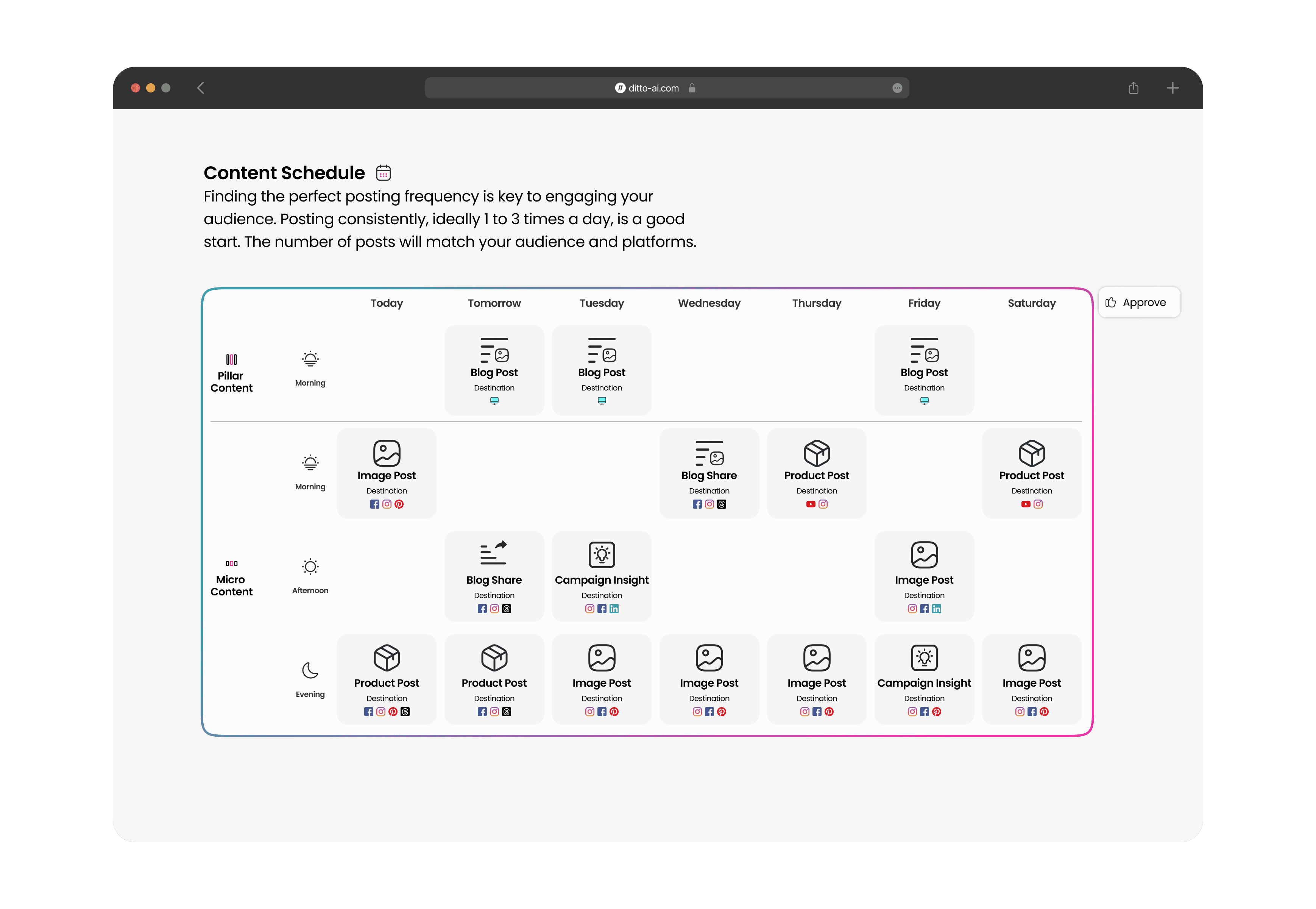 ditto-ai.com

Content Schedule

Finding the perfect posting frequency is key to engaging your audience. Posting consistently, ideally 1 to 3 times a day, is a good start. The number of posts will match your audience and platforms.

Approve

| | | Today | Tomorrow | Tuesday | Wednesday | Thursday | Friday | Saturday |
|---|---|---|---|---|---|---|---|---|
| Pillar Content | Morning | | Blog Post Destination | Blog Post Destination | | | Blog Post Destination | |
| Micro Content | Morning | Image Post Destination | | | Blog Share Destination | Product Post Destination | | Product Post Destination |
| | Afternoon | | Blog Share Destination | Campaign Insight Destination | | | Image Post Destination | |
| | Evening | Product Post Destination | Product Post Destination | Image Post Destination | Image Post Destination | Image Post Destination | Campaign Insight Destination | Image Post Destination |